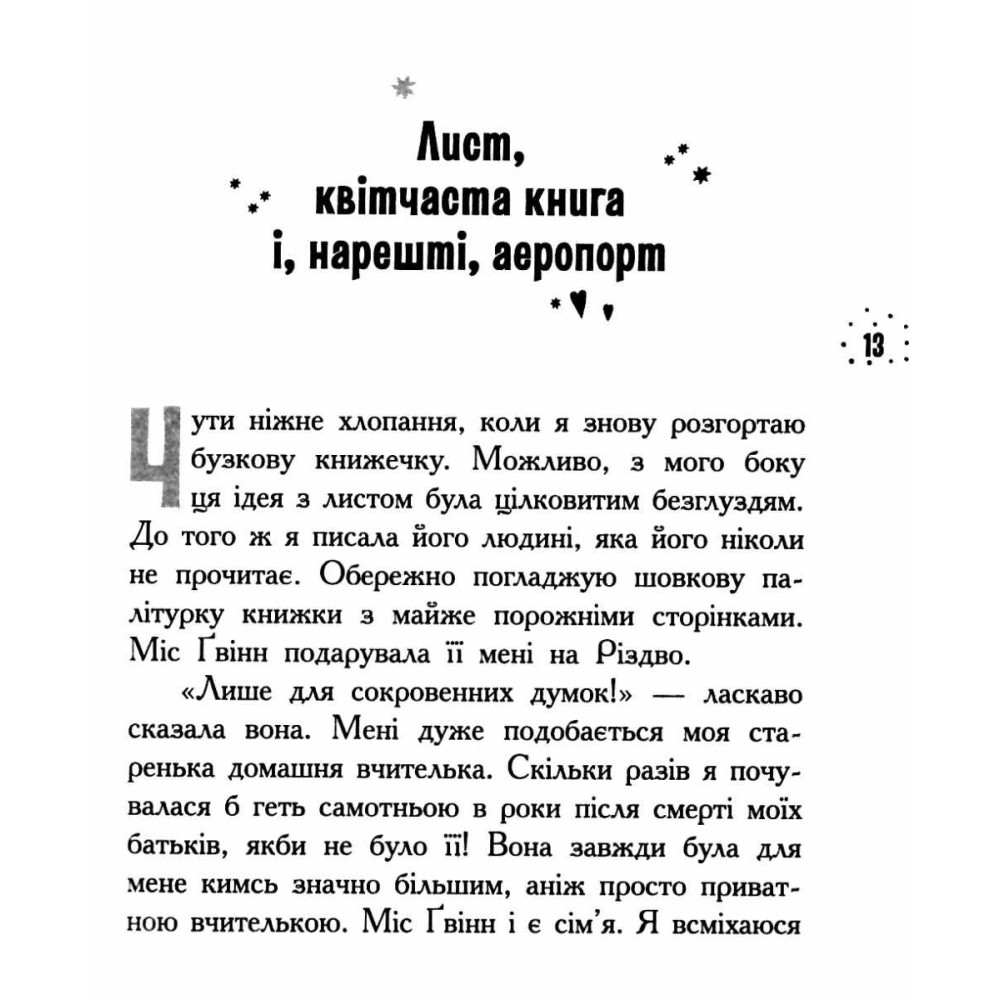 Лист, квітчаста книга і, нарешті, аеропорт

13

Чути ніжне хлопання, коли я знову розгортаю бузкову книжечку. Можливо, з мого боку ця ідея з листом була цілковитим безглуздям. До того ж я писала його людині, яка його ніколи не прочитає. Обережно погладжую шовкову палітурку книжки з майже порожніми сторінками. Міс Ґвінн подарувала її мені на Різдво.

«Лише для сокровенних думок!» — ласкаво сказала вона. Мені дуже подобається моя старенька домашня вчителька. Скільки разів я почувалася б геть самотньою в роки після смерті моїх батьків, якби не було її! Вона завжди була для мене кимсь значно більшим, аніж просто приватною вчителькою. Міс Ґвінн і є сім'я. Я всміхаюся